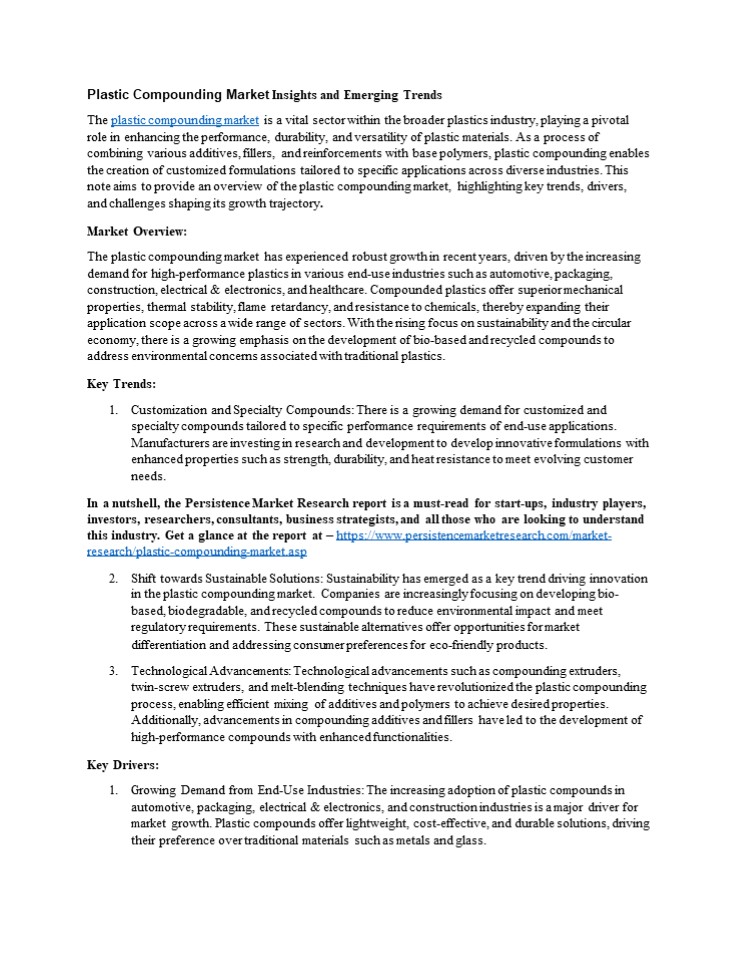 Plastic Compounding Market Insights and Emerging Trends

The plastic compounding market is a vital sector within the broader plastics industry, playing a pivotal role in enhancing the performance, durability, and versatility of plastic materials. As a process of combining various additives, fillers, and reinforcements with base polymers, plastic compounding enables the creation of customized formulations tailored to specific applications across diverse industries. This note aims to provide an overview of the plastic compounding market, highlighting key trends, drivers, and challenges shaping its growth trajectory.

Market Overview:

The plastic compounding market has experienced robust growth in recent years, driven by the increasing demand for high-performance plastics in various end-use industries such as automotive, packaging, construction, electrical & electronics, and healthcare. Compounded plastics offer superior mechanical properties, thermal stability, flame retardancy, and resistance to chemicals, thereby expanding their application scope across a wide range of sectors. With the rising focus on sustainability and the circular economy, there is a growing emphasis on the development of bio-based and recycled compounds to address environmental concerns associated with traditional plastics.

Key Trends:

1. Customization and Specialty Compounds: There is a growing demand for customized and specialty compounds tailored to specific performance requirements of end-use applications. Manufacturers are investing in research and development to develop innovative formulations with enhanced properties such as strength, durability, and heat resistance to meet evolving customer needs.

In a nutshell, the Persistence Market Research report is a must-read for start-ups, industry players, investors, researchers, consultants, business strategists, and all those who are looking to understand this industry. Get a glance at the report at – https://www.persistencemarketresearch.com/market-research/plastic-compounding-market.asp

2. Shift towards Sustainable Solutions: Sustainability has emerged as a key trend driving innovation in the plastic compounding market. Companies are increasingly focusing on developing bio-based, biodegradable, and recycled compounds to reduce environmental impact and meet regulatory requirements. These sustainable alternatives offer opportunities for market differentiation and addressing consumer preferences for eco-friendly products.

3. Technological Advancements: Technological advancements such as compounding extruders, twin-screw extruders, and melt-blending techniques have revolutionized the plastic compounding process, enabling efficient mixing of additives and polymers to achieve desired properties. Additionally, advancements in compounding additives and fillers have led to the development of high-performance compounds with enhanced functionalities.

Key Drivers:

1. Growing Demand from End-Use Industries: The increasing adoption of plastic compounds in automotive, packaging, electrical & electronics, and construction industries is a major driver for market growth. Plastic compounds offer lightweight, cost-effective, and durable solutions, driving their preference over traditional materials such as metals and glass.